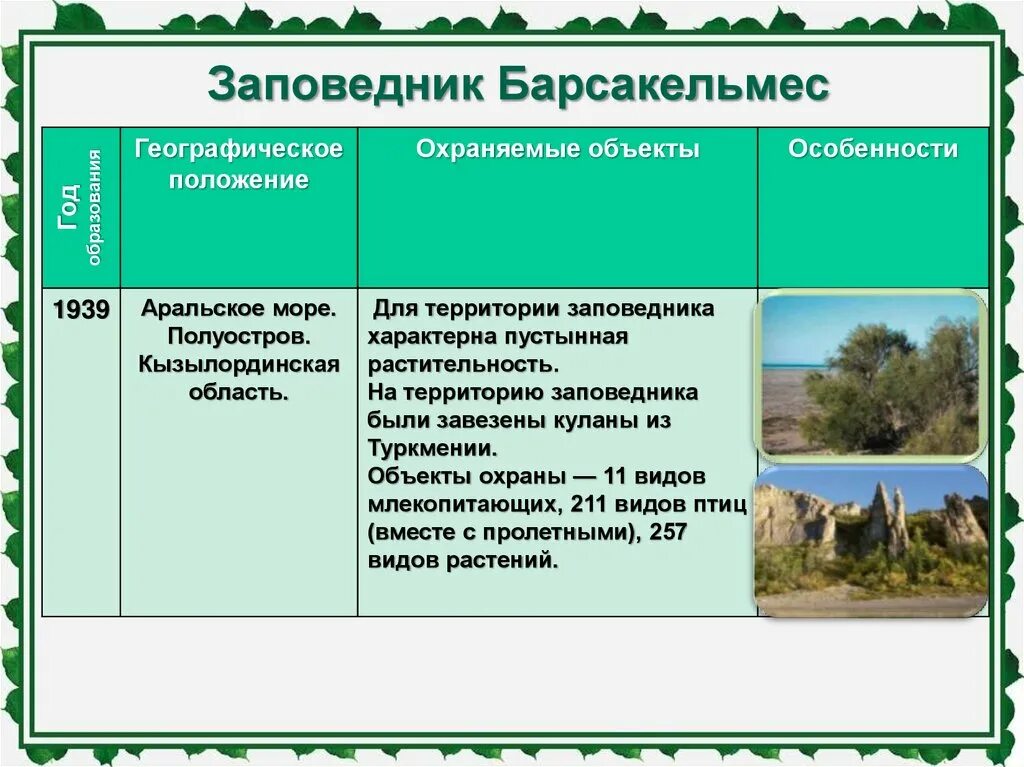 Заповедник Барсакельмес

| Год образования | Географическое положение | Охраняемые объекты | Особенности |
|---|---|---|---|
| 1939 | Аральское море. Полуостров. Кызылординская область. | Для территории заповедника характерна пустынная растительность. На территорию заповедника были завезены куланы из Туркмении. Объекты охраны — 11 видов млекопитающих, 211 видов птиц (вместе с пролетными), 257 видов растений. | |